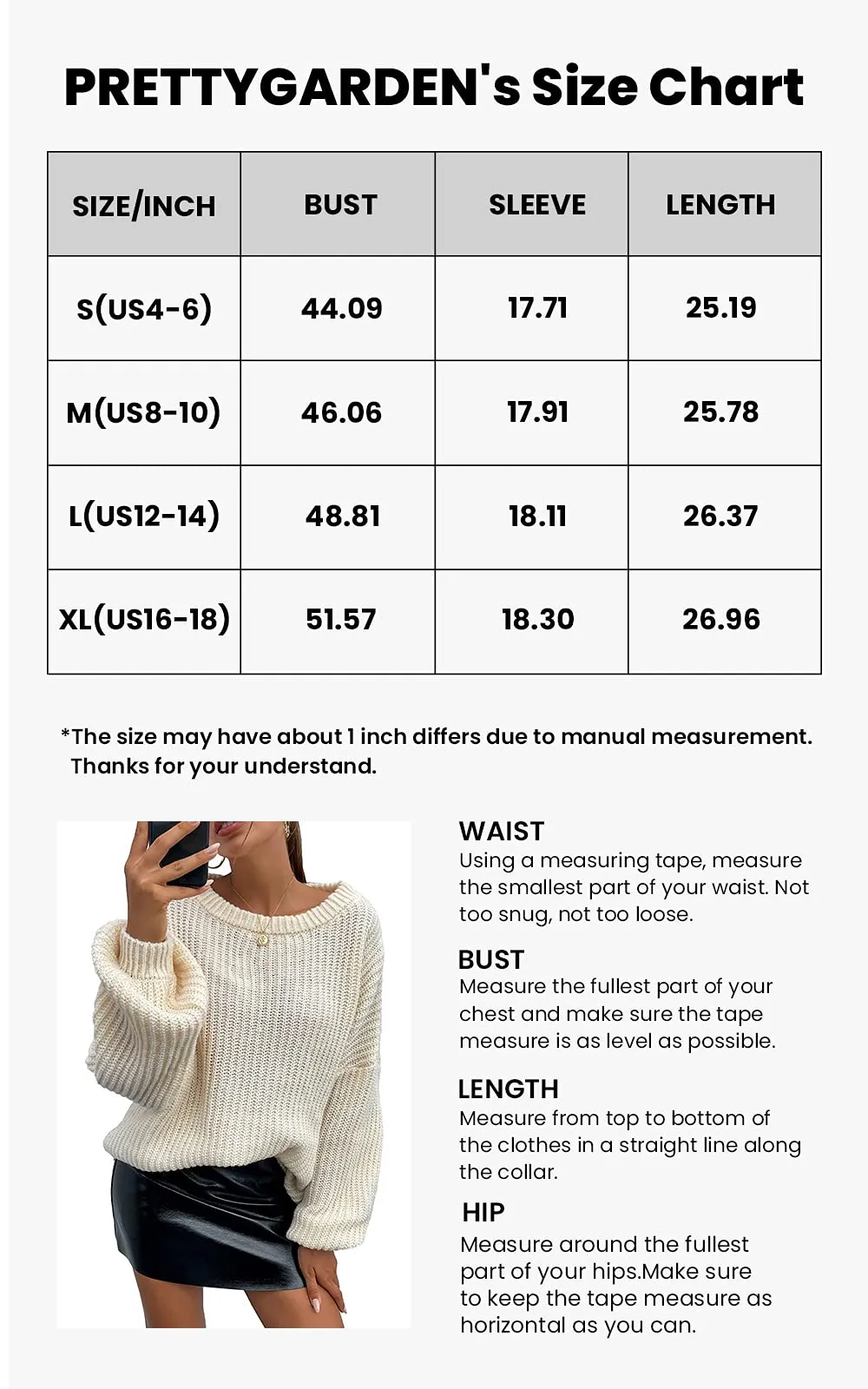 PRETTYGARDEN's Size Chart

| SIZE/INCH | BUST | SLEEVE | LENGTH |
|---|---|---|---|
| S(US4-6) | 44.09 | 17.71 | 25.19 |
| M(US8-10) | 46.06 | 17.91 | 25.78 |
| L(US12-14) | 48.81 | 18.11 | 26.37 |
| XL(US16-18) | 51.57 | 18.30 | 26.96 |

*The size may have about 1 inch differs due to manual measurement. Thanks for your understand.

WAIST
Using a measuring tape, measure the smallest part of your waist. Not too snug, not too loose.

BUST
Measure the fullest part of your chest and make sure the tape measure is as level as possible.

LENGTH
Measure from top to bottom of the clothes in a straight line along the collar.

HIP
Measure around the fullest part of your hips.Make sure to keep the tape measure as horizontal as you can.